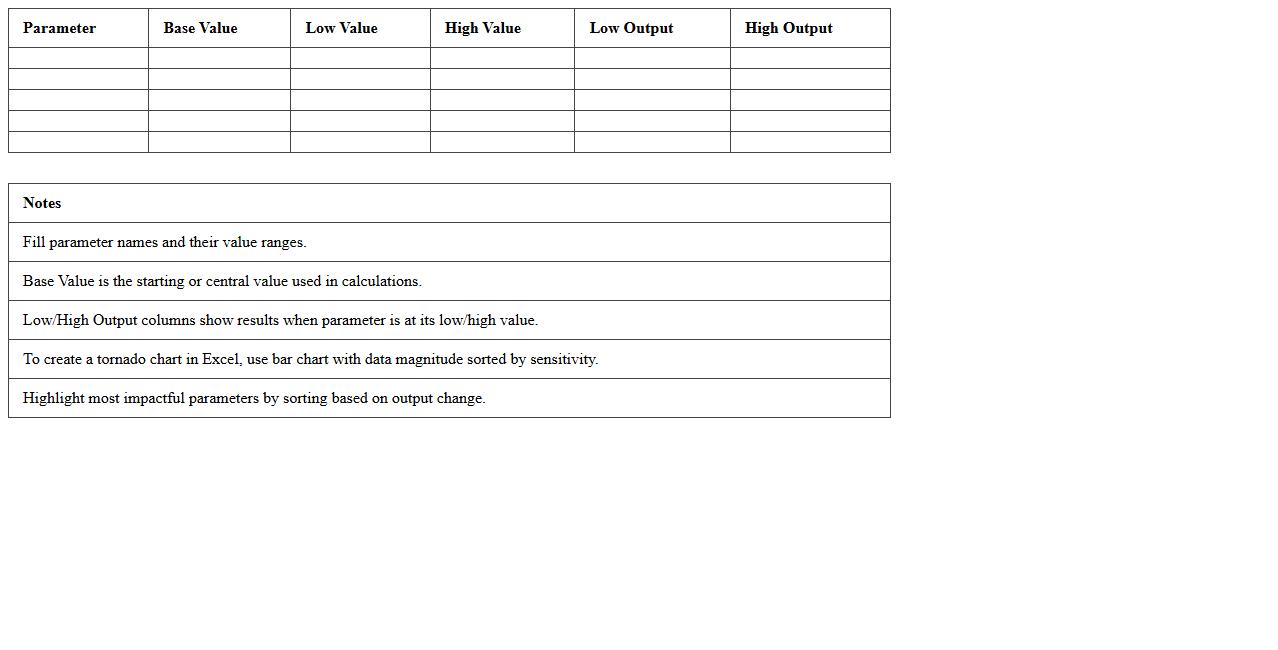 | Parameter | Base Value | Low Value | High Value | Low Output | High Output |
|---|---|---|---|---|---|
| | | | | | |
| | | | | | |
| | | | | | |
| | | | | | |
| | | | | | |

| Notes |
|---|
| Fill parameter names and their value ranges. |
| Base Value is the starting or central value used in calculations. |
| Low/High Output columns show results when parameter is at its low/high value. |
| To create a tornado chart in Excel, use bar chart with data magnitude sorted by sensitivity. |
| Highlight most impactful parameters by sorting based on output change. |